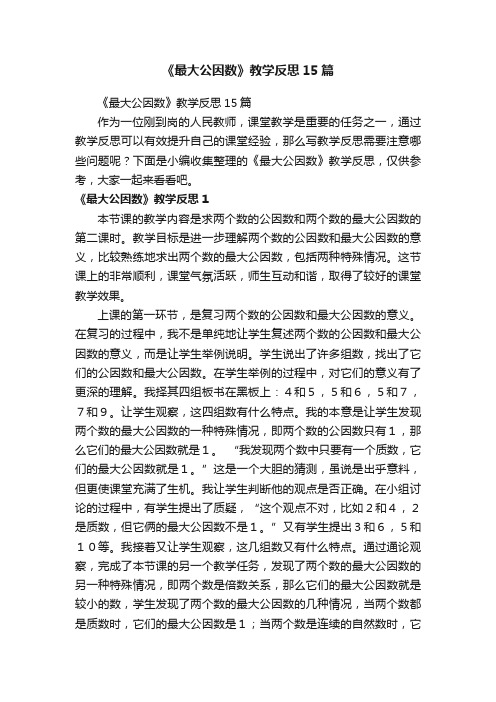 《最大公因数》教学反思15篇

《最大公因数》教学反思15篇

作为一位刚到岗的人民教师，课堂教学是重要的任务之一，通过教学反思可以有效提升自己的课堂经验，那么写教学反思需要注意哪些问题呢？下面是小编收集整理的《最大公因数》教学反思，仅供参考，大家一起来看看吧。

《最大公因数》教学反思1

本节课的教学内容是求两个数的公因数和两个数的最大公因数的第二课时。教学目标是进一步理解两个数的公因数和最大公因数的意义，比较熟练地求出两个数的最大公因数，包括两种特殊情况。这节课上的非常顺利，课堂气氛活跃，师生互动和谐，取得了较好的课堂教学效果。

上课的第一环节，是复习两个数的公因数和最大公因数的意义。在复习的过程中，我不是单纯地让学生复述两个数的公因数和最大公因数的意义，而是让学生举例说明。学生说出了许多组数，找出了它们的公因数和最大公因数。在学生举例的过程中，对它们的意义有了更深的理解。我择其四组板书在黑板上：４和５，５和６，５和７，７和９。让学生观察，这四组数有什么特点。我的本意是让学生发现两个数的最大公因数的一种特殊情况，即两个数的公因数只有１，那么它们的最大公因数就是１。“我发现两个数中只要有一个质数，它们的最大公因数就是１。”这是一个大胆的猜测，虽说是出乎意料，但更使课堂充满了生机。我让学生判断他的观点是否正确。在小组讨论的过程中，有学生提出了质疑，“这个观点不对，比如２和４，２是质数，但它俩的最大公因数不是１。”又有学生提出３和６，５和１０等。我接着又让学生观察，这几组数又有什么特点。通过通论观察，完成了本节课的另一个教学任务，发现了两个数的最大公因数的另一种特殊情况，即两个数是倍数关系，那么它们的最大公因数就是较小的数，学生发现了两个数的最大公因数的几种情况，当两个数都是质数时，它们的最大公因数是１；当两个数是连续的自然数时，它